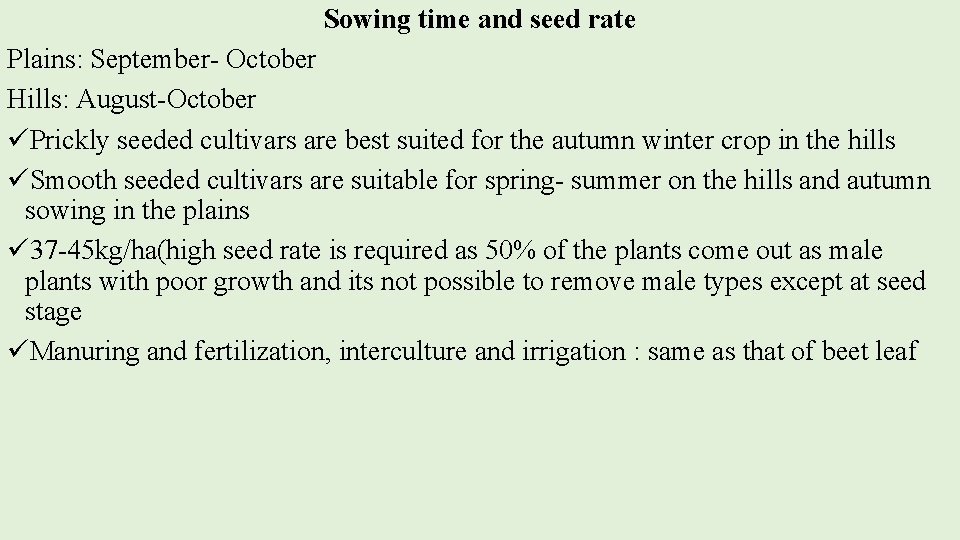 Sowing time and seed rate

Plains: September- October

Hills: August-October

✓Prickly seeded cultivars are best suited for the autumn winter crop in the hills

✓Smooth seeded cultivars are suitable for spring- summer on the hills and autumn sowing in the plains

✓37-45kg/ha(high seed rate is required as 50% of the plants come out as male plants with poor growth and its not possible to remove male types except at seed stage

✓Manuring and fertilization, interculture and irrigation : same as that of beet leaf